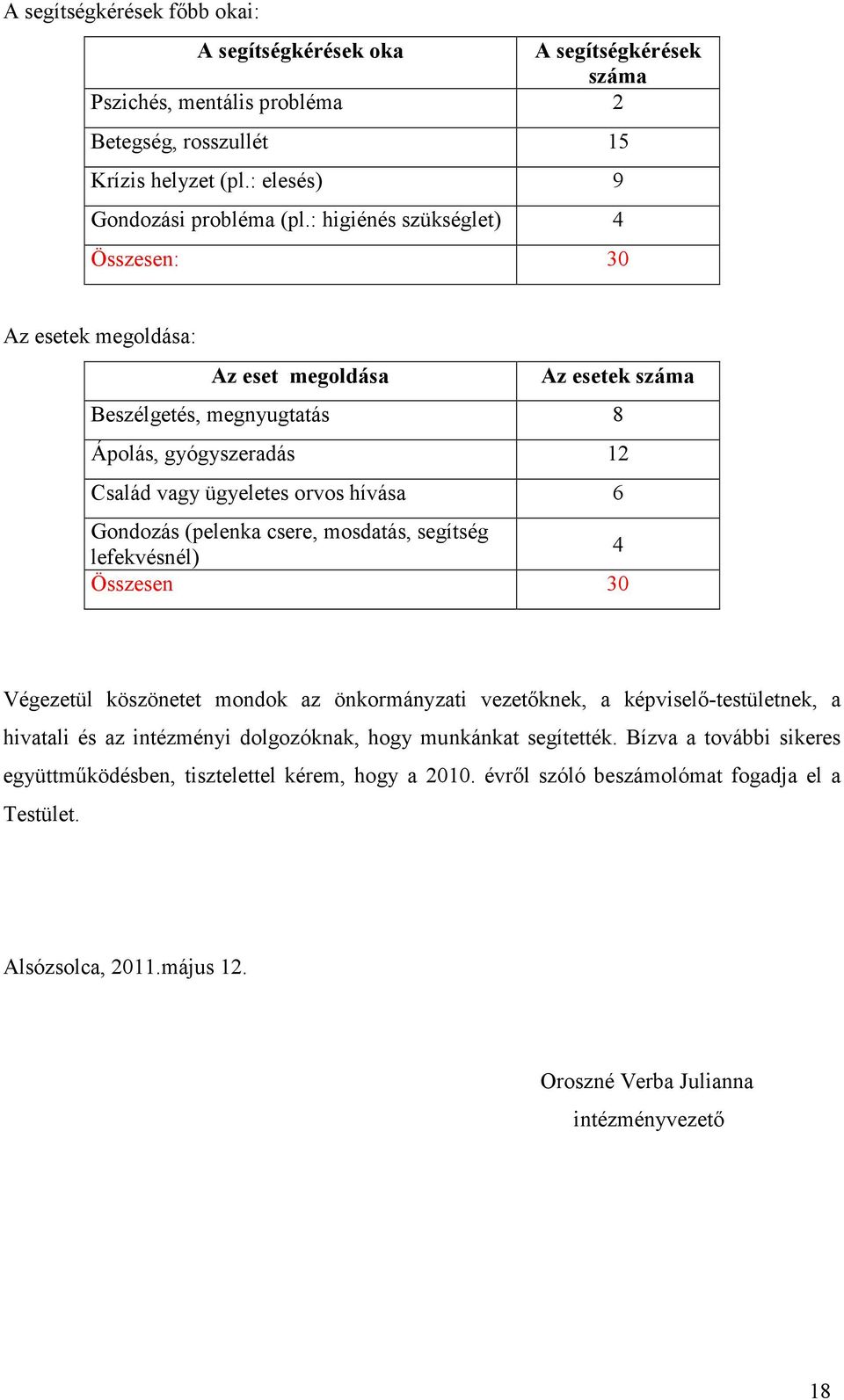 A segítségkérések főbb okai:

| A segítségkérések oka | A segítségkérések száma |
|---|---|
| Pszichés, mentális probléma | 2 |
| Betegség, rosszullét | 15 |
| Krízis helyzet (pl.: elesés) | 9 |
| Gondozási probléma (pl.: higiénés szükséglet) | 4 |
| Összesen: | 30 |

Az esetek megoldása:

| Az eset megoldása | Az esetek száma |
|---|---|
| Beszélgetés, megnyugtatás | 8 |
| Ápolás, gyógyszeradás | 12 |
| Család vagy ügyeletes orvos hívása | 6 |
| Gondozás (pelenka csere, mosdatás, segítség lefekvésnél) | 4 |
| Összesen | 30 |

Végezetül köszönetet mondok az önkormányzati vezetőknek, a képviselő-testületnek, a hivatali és az intézményi dolgozóknak, hogy munkánkat segítették. Bízva a további sikeres együttműködésben, tisztelettel kérem, hogy a 2010. évről szóló beszámolómat fogadja el a Testület.

Alsózsolca, 2011.május 12.

Oroszné Verba Julianna
intézményvezető

18